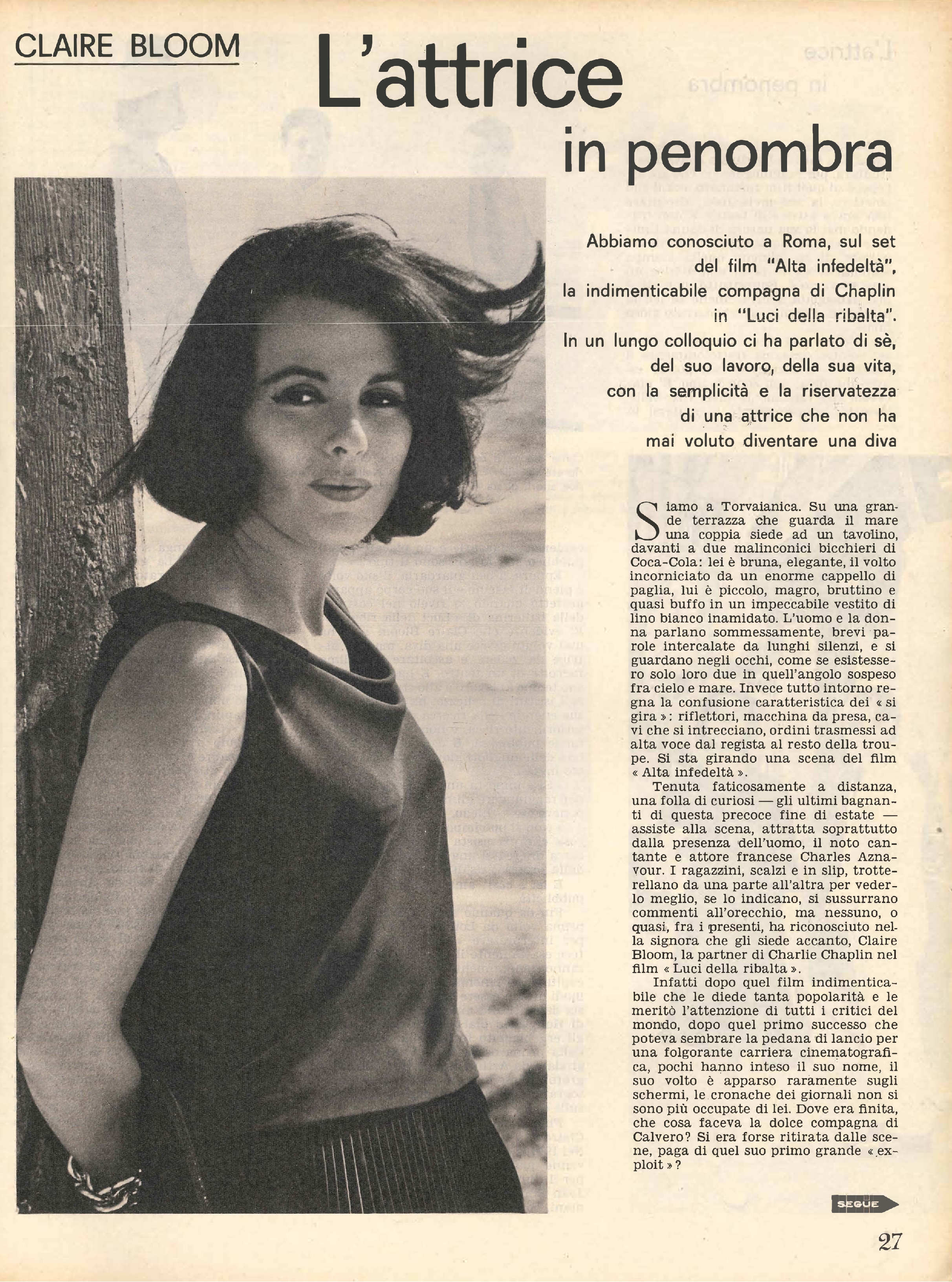 CLAIRE BLOOM

L'attrice in penombra

Abbiamo conosciuto a Roma, sul set del film "Alta infedeltà", la indimenticabile compagna di Chaplin in "Luci della ribalta". In un lungo colloquio ci ha parlato di sè, del suo lavoro, della sua vita, con la semplicità e la riservatezza di una attrice che non ha mai voluto diventare una diva

Siamo a Torvaianica. Su una grande terrazza che guarda il mare una coppia siede ad un tavolino, davanti a due malinconici bicchieri di Coca-Cola: lei è bruna, elegante, il volto incorniciato da un enorme cappello di paglia, lui è piccolo, magro, bruttino e quasi buffo in un impeccabile vestito di lino bianco inamidato. L'uomo e la donna parlano sommessamente, brevi parole intercalate da lunghi silenzi, e si guardano negli occhi, come se esistessero solo loro due in quell'angolo sospeso fra cielo e mare. Invece tutto intorno regna la confusione caratteristica dei « si gira »: riflettori, macchina da presa, cavi che si intrecciano, ordini trasmessi ad alta voce dal regista al resto della troupe. Si sta girando una scena del film « Alta infedeltà ».

Tenuta faticosamente a distanza, una folla di curiosi — gli ultimi bagnanti di questa precoce fine di estate — assiste alla scena, attratta soprattutto dalla presenza dell'uomo, il noto cantante e attore francese Charles Aznavour. I ragazzini, scalzi e in slip, trotterellano da una parte all'altra per vederlo meglio, se lo indicano, si sussurrano commenti all'orecchio, ma nessuno, o quasi, fra i presenti, ha riconosciuto nella signora che gli siede accanto, Claire Bloom, la partner di Charlie Chaplin nel film « Luci della ribalta ».

Infatti dopo quel film indimenticabile che le diede tanta popolarità e le meritò l'attenzione di tutti i critici del mondo, dopo quel primo successo che poteva sembrare la pedana di lancio per una folgorante carriera cinematografica, pochi hanno inteso il suo nome, il suo volto è apparso raramente sugli schermi, le cronache dei giornali non si sono più occupate di lei. Dove era finita, che cosa faceva la dolce compagna di Calvero? Si era forse ritirata dalle scene, paga di quel suo primo grande « exploit »?

SEGUE

27